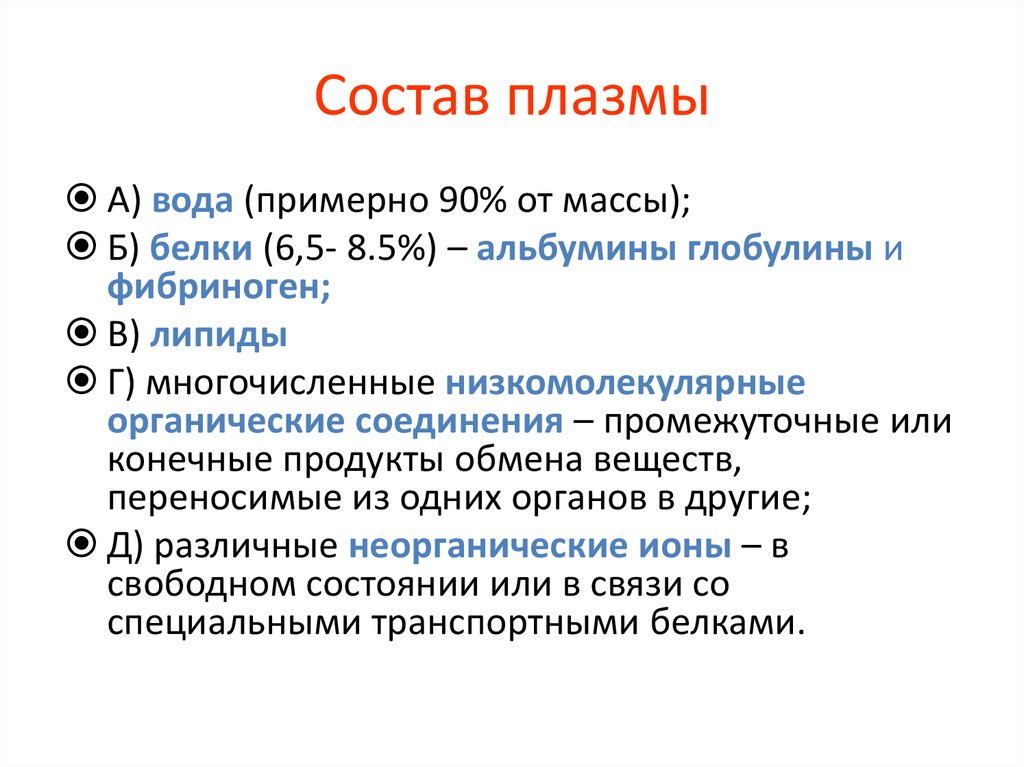 Состав плазмы

А) вода (примерно 90% от массы);

Б) белки (6,5- 8.5%) – альбумины глобулины и фибриноген;

В) липиды

Г) многочисленные низкомолекулярные органические соединения – промежуточные или конечные продукты обмена веществ, переносимые из одних органов в другие;

Д) различные неорганические ионы – в свободном состоянии или в связи со специальными транспортными белками.